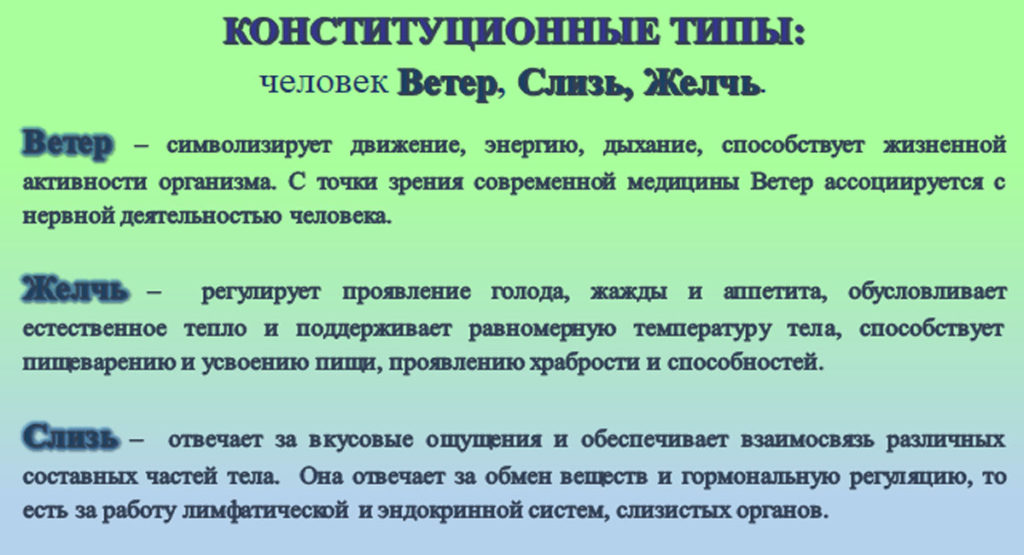 КОНСТИТУЦИОННЫЕ ТИПЫ:
человек Ветер, Слизь, Желчь.

Ветер – символизирует движение, энергию, дыхание, способствует жизненной активности организма. С точки зрения современной медицины Ветер ассоциируется с нервной деятельностью человека.

Желчь – регулирует проявление голода, жажды и аппетита, обусловливает естественное тепло и поддерживает равномерную температуру тела, способствует пищеварению и усвоению пищи, проявлению храбрости и способностей.

Слизь – отвечает за вкусовые ощущения и обеспечивает взаимосвязь различных составных частей тела. Она отвечает за обмен веществ и гормональную регуляцию, то есть за работу лимфатической и эндокринной систем, слизистых органов.